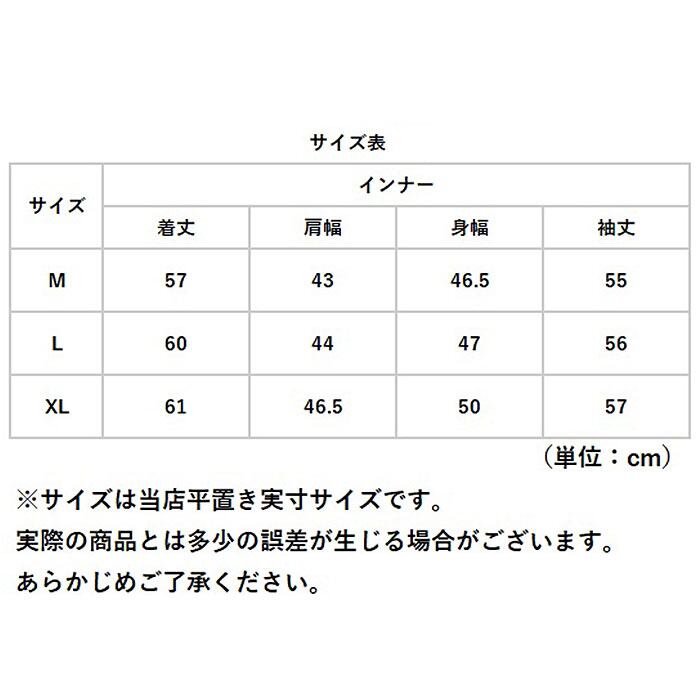 サイズ表

| サイズ | インナー | | | |
|---|---|---|---|---|
| | 着丈 | 肩幅 | 身幅 | 袖丈 |
| M | 57 | 43 | 46.5 | 55 |
| L | 60 | 44 | 47 | 56 |
| XL | 61 | 46.5 | 50 | 57 |

（単位：cm）

※サイズは当店平置き実寸サイズです。
実際の商品とは多少の誤差が生じる場合がございます。
あらかじめご了承ください。